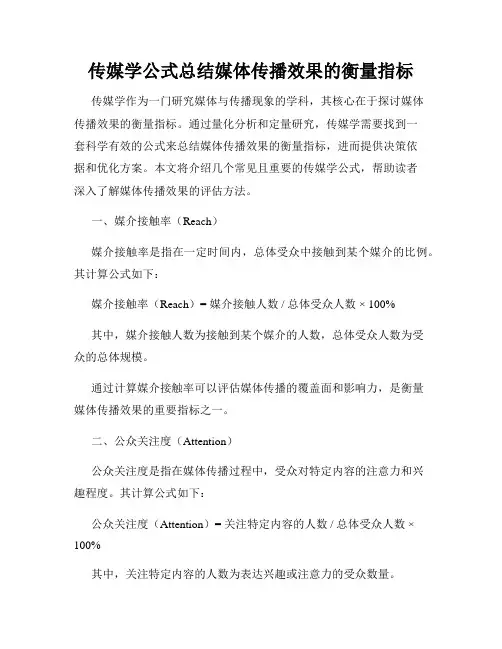 传媒学公式总结媒体传播效果的衡量指标

传媒学作为一门研究媒体与传播现象的学科，其核心在于探讨媒体传播效果的衡量指标。通过量化分析和定量研究，传媒学需要找到一套科学有效的公式来总结媒体传播效果的衡量指标，进而提供决策依据和优化方案。本文将介绍几个常见且重要的传媒学公式，帮助读者深入了解媒体传播效果的评估方法。

一、媒介接触率（Reach）

媒介接触率是指在一定时间内，总体受众中接触到某个媒介的比例。其计算公式如下：

媒介接触率（Reach）= 媒介接触人数 / 总体受众人数 × 100%

其中，媒介接触人数为接触到某个媒介的人数，总体受众人数为受众的总体规模。

通过计算媒介接触率可以评估媒体传播的覆盖面和影响力，是衡量媒体传播效果的重要指标之一。

二、公众关注度（Attention）

公众关注度是指在媒体传播过程中，受众对特定内容的注意力和兴趣程度。其计算公式如下：

公众关注度（Attention）= 关注特定内容的人数 / 总体受众人数 × 100%

其中，关注特定内容的人数为表达兴趣或注意力的受众数量。